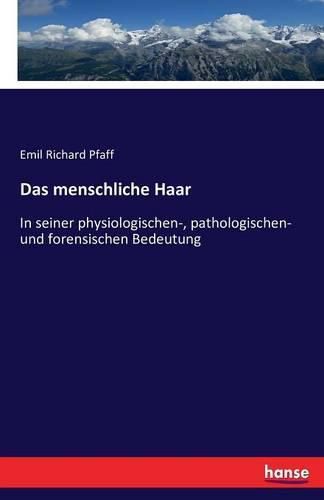 Emil Richard Pfaff

Das menschliche Haar

In seiner physiologischen-, pathologischen- und forensischen Bedeutung

hanse